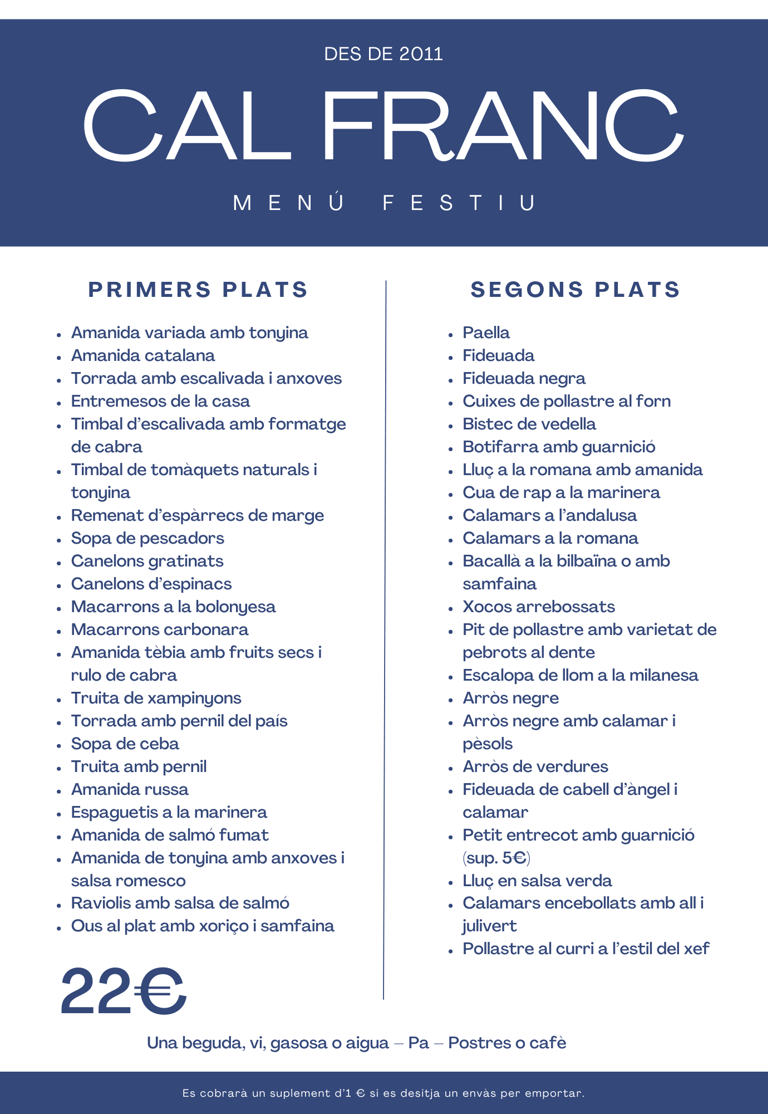 DES DE 2011

CAL FRANC

MENÚ FESTIU

PRIMERS PLATS

- Amanida variada amb tonyina
- Amanida catalana
- Torrada amb escalivada i anxoves
- Entremesos de la casa
- Timbal d'escalivada amb formatge de cabra
- Timbal de tomàquets naturals i tonyina
- Remenat d'espàrrecs de marge
- Sopa de pescadors
- Canelons gratinats
- Canelons d'espinacs
- Macarrons a la bolonyesa
- Macarrons carbonara
- Amanida tèbia amb fruits secs i rulo de cabra
- Truita de xampinyons
- Torrada amb pernil del país
- Sopa de ceba
- Truita amb pernil
- Amanida russa
- Espaguetis a la marinera
- Amanida de salmó fumat
- Amanida de tonyina amb anxoves i salsa romesco
- Raviolis amb salsa de salmó
- Ous al plat amb xoriço i samfaina

22€

SEGONS PLATS

- Paella
- Fideuada
- Fideuada negra
- Cuixes de pollastre al forn
- Bistec de vedella
- Botifarra amb guarnició
- Lluç a la romana amb amanida
- Cua de rap a la marinera
- Calamars a l'andalusa
- Calamars a la romana
- Bacallà a la bilbaïna o amb samfaina
- Xocos arrebossats
- Pit de pollastre amb varietat de pebrots al dente
- Escalopa de llom a la milanesa
- Arròs negre
- Arròs negre amb calamar i pèsols
- Arròs de verdures
- Fideuada de cabell d'àngel i calamar
- Petit entrecot amb guarnició (sup. 5€)
- Lluç en salsa verda
- Calamars encebollats amb all i julivert
- Pollastre al curri a l'estil del xef

Una beguda, vi, gasosa o aigua – Pa – Postres o cafè

Es cobrarà un suplement d'1 € si es desitja un envàs per emportar.